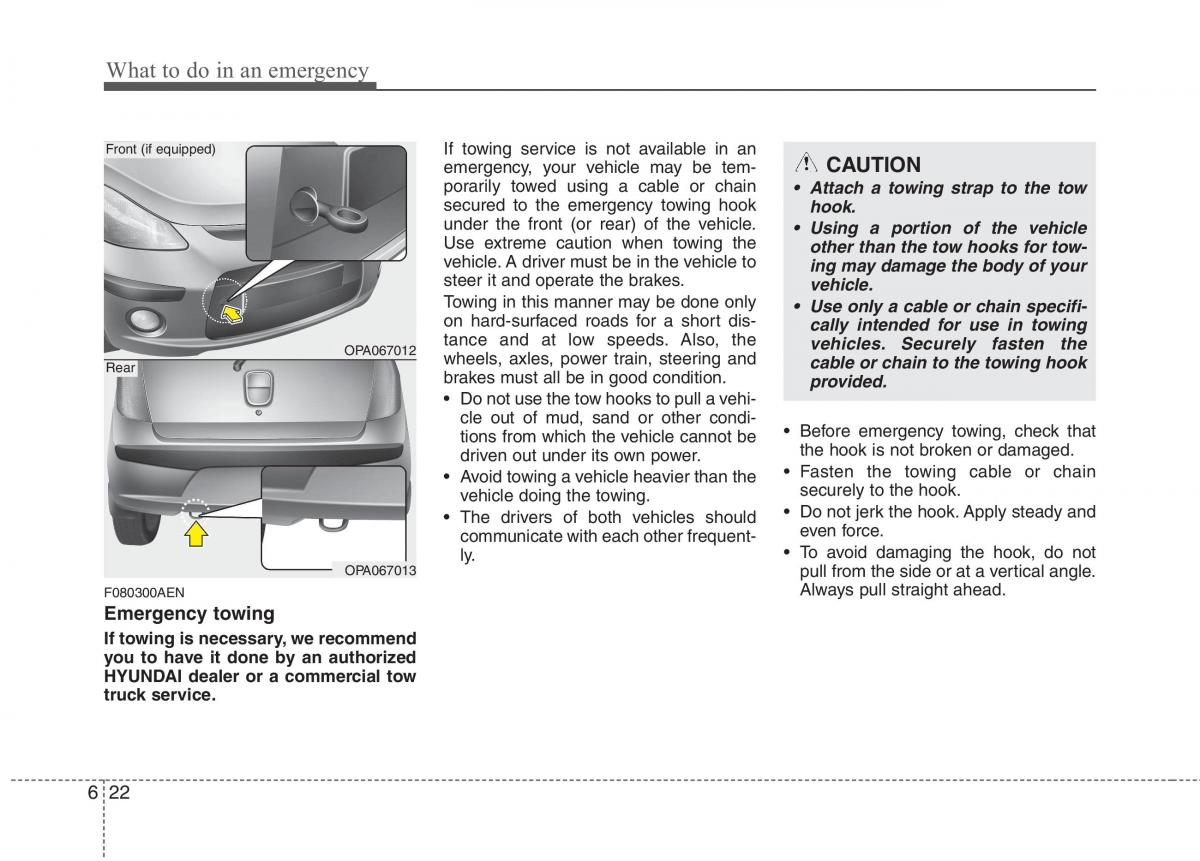 What to do in an emergency

Front (if equipped)

OPA067012

Rear

OPA067013

F080300AEN

Emergency towing

If towing is necessary, we recommend you to have it done by an authorized HYUNDAI dealer or a commercial tow truck service.

If towing service is not available in an emergency, your vehicle may be temporarily towed using a cable or chain secured to the emergency towing hook under the front (or rear) of the vehicle. Use extreme caution when towing the vehicle. A driver must be in the vehicle to steer it and operate the brakes.

Towing in this manner may be done only on hard-surfaced roads for a short distance and at low speeds. Also, the wheels, axles, power train, steering and brakes must all be in good condition.

• Do not use the tow hooks to pull a vehicle out of mud, sand or other conditions from which the vehicle cannot be driven out under its own power.
• Avoid towing a vehicle heavier than the vehicle doing the towing.
• The drivers of both vehicles should communicate with each other frequently.

CAUTION
• Attach a towing strap to the tow hook.
• Using a portion of the vehicle other than the tow hooks for towing may damage the body of your vehicle.
• Use only a cable or chain specifically intended for use in towing vehicles. Securely fasten the cable or chain to the towing hook provided.

• Before emergency towing, check that the hook is not broken or damaged.
• Fasten the towing cable or chain securely to the hook.
• Do not jerk the hook. Apply steady and even force.
• To avoid damaging the hook, do not pull from the side or at a vertical angle. Always pull straight ahead.

6 22